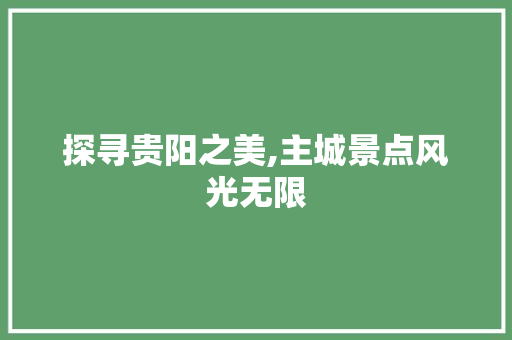 探寻贵阳之美,主城景点风光无限